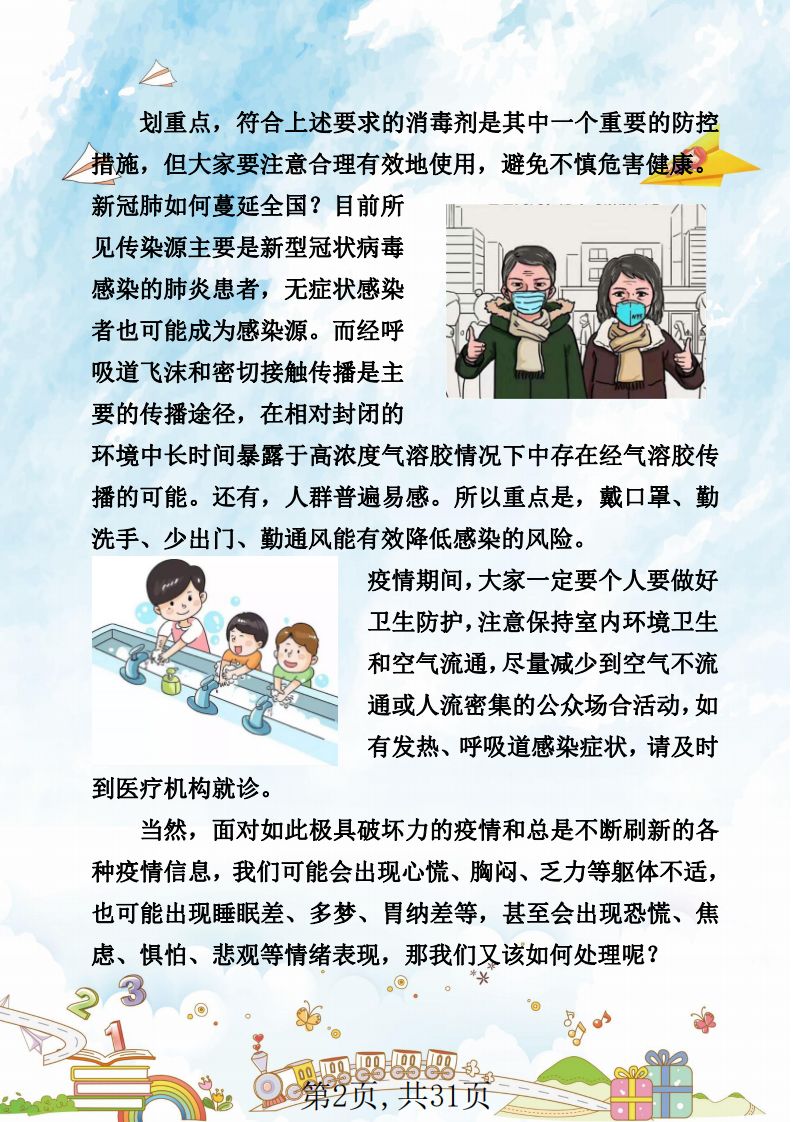 划重点，符合上述要求的消毒剂是其中一个重要的防控措施，但大家要注意合理有效地使用，避免不慎危害健康。

新冠肺如何蔓延全国？目前所见传染源主要是新型冠状病毒感染的肺炎患者，无症状感染者也可能成为感染源。而经呼吸道飞沫和密切接触传播是主要的传播途径，在相对封闭的环境中长时间暴露于高浓度气溶胶情况下中存在经气溶胶传播的可能。还有，人群普遍易感。所以重点是，戴口罩、勤洗手、少出门、勤通风能有效降低感染的风险。

疫情期间，大家一定要个人要做好卫生防护，注意保持室内环境卫生和空气流通，尽量减少到空气不流通或人流密集的公众场合活动，如有发热、呼吸道感染症状，请及时到医疗机构就诊。

当然，面对如此极具破坏力的疫情和总是不断刷新的各种疫情信息，我们可能会出现心慌、胸闷、乏力等躯体不适，也可能出现睡眠差、多梦、胃纳差等，甚至会出现恐慌、焦虑、惧怕、悲观等情绪表现，那我们又该如何处理呢？

第2页，共31页